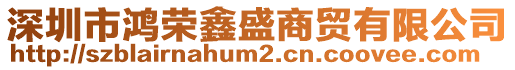 深圳市鸿荣鑫盛商贸有限公司
http://szblairnahum2.cn.coovee.com